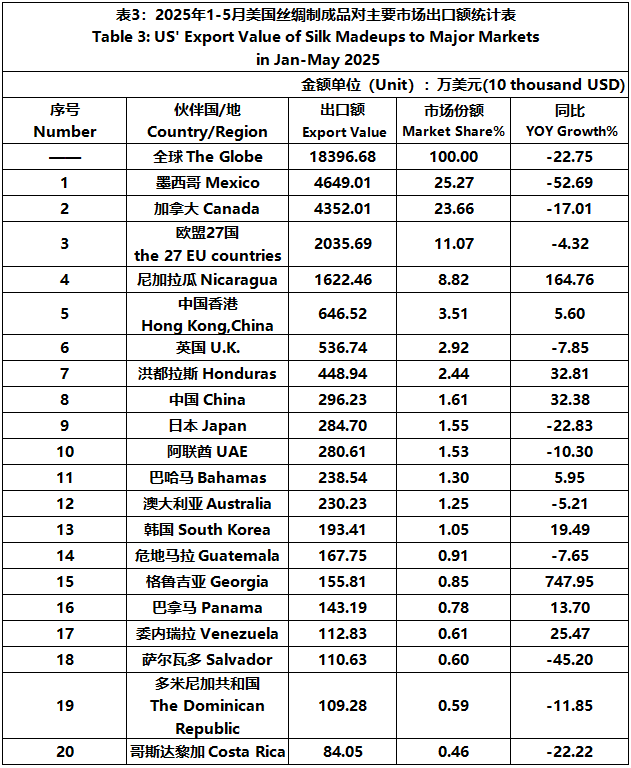 表3：2025年1-5月美国丝绸制成品对主要市场出口额统计表
Table 3: US' Export Value of Silk Madeups to Major Markets in Jan-May 2025

金额单位（Unit）：万美元(10 thousand USD)

| 序号 Number | 伙伴国/地 Country/Region | 出口额 Export Value | 市场份额 Market Share% | 同比 YOY Growth% |
|---|---|---|---|---|
| —— | 全球 The Globe | 18396.68 | 100.00 | -22.75 |
| 1 | 墨西哥 Mexico | 4649.01 | 25.27 | -52.69 |
| 2 | 加拿大 Canada | 4352.01 | 23.66 | -17.01 |
| 3 | 欧盟27国 the 27 EU countries | 2035.69 | 11.07 | -4.32 |
| 4 | 尼加拉瓜 Nicaragua | 1622.46 | 8.82 | 164.76 |
| 5 | 中国香港 Hong Kong,China | 646.52 | 3.51 | 5.60 |
| 6 | 英国 U.K. | 536.74 | 2.92 | -7.85 |
| 7 | 洪都拉斯 Honduras | 448.94 | 2.44 | 32.81 |
| 8 | 中国 China | 296.23 | 1.61 | 32.38 |
| 9 | 日本 Japan | 284.70 | 1.55 | -22.83 |
| 10 | 阿联酋 UAE | 280.61 | 1.53 | -10.30 |
| 11 | 巴哈马 Bahamas | 238.54 | 1.30 | 5.95 |
| 12 | 澳大利亚 Australia | 230.23 | 1.25 | -5.21 |
| 13 | 韩国 South Korea | 193.41 | 1.05 | 19.49 |
| 14 | 危地马拉 Guatemala | 167.75 | 0.91 | -7.65 |
| 15 | 格鲁吉亚 Georgia | 155.81 | 0.85 | 747.95 |
| 16 | 巴拿马 Panama | 143.19 | 0.78 | 13.70 |
| 17 | 委内瑞拉 Venezuela | 112.83 | 0.61 | 25.47 |
| 18 | 萨尔瓦多 Salvador | 110.63 | 0.60 | -45.20 |
| 19 | 多米尼加共和国 The Dominican Republic | 109.28 | 0.59 | -11.85 |
| 20 | 哥斯达黎加 Costa Rica | 84.05 | 0.46 | -22.22 |